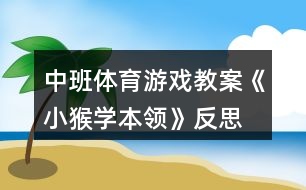 中班体育游戏教案《小猴学本领》反思